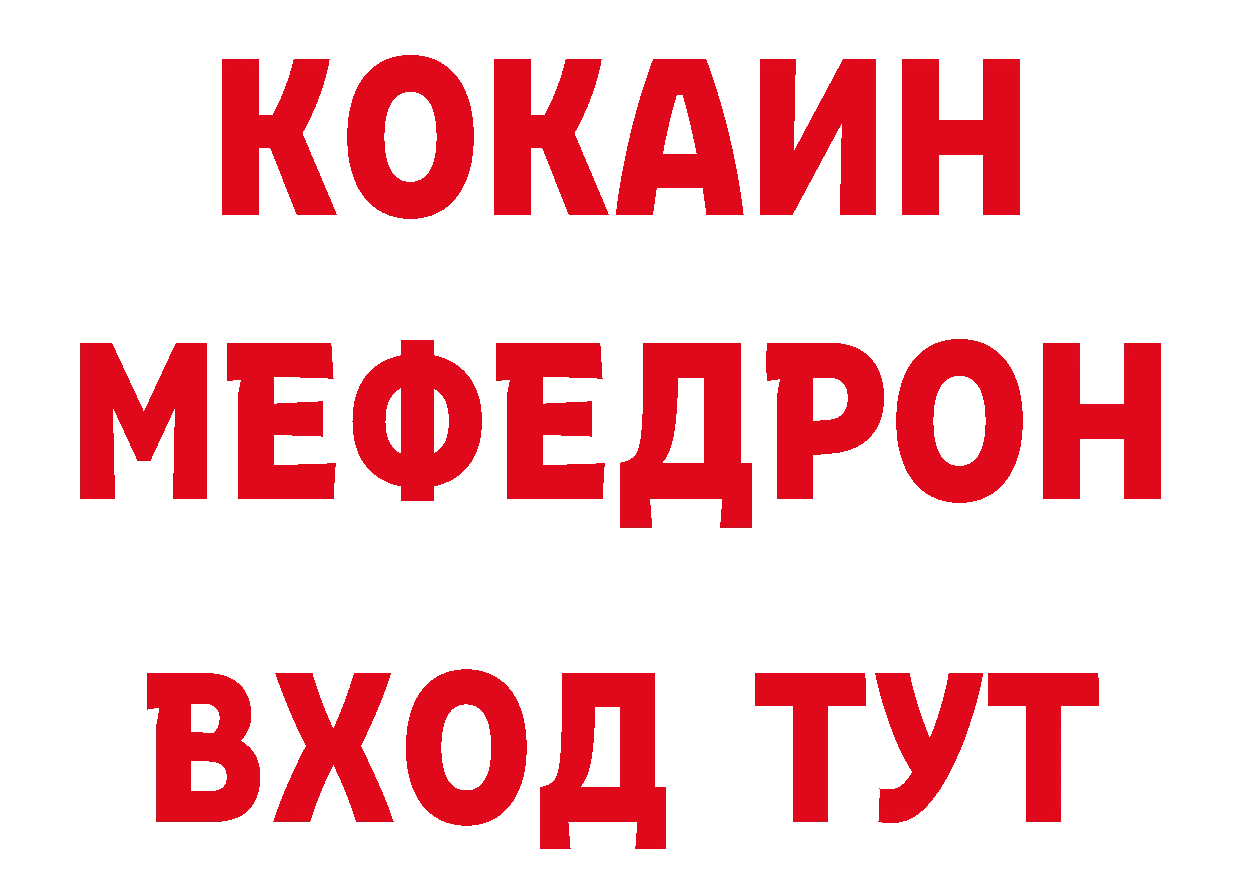 КОКАИН
МЕФЕДРОН
ВХОД ТУТ